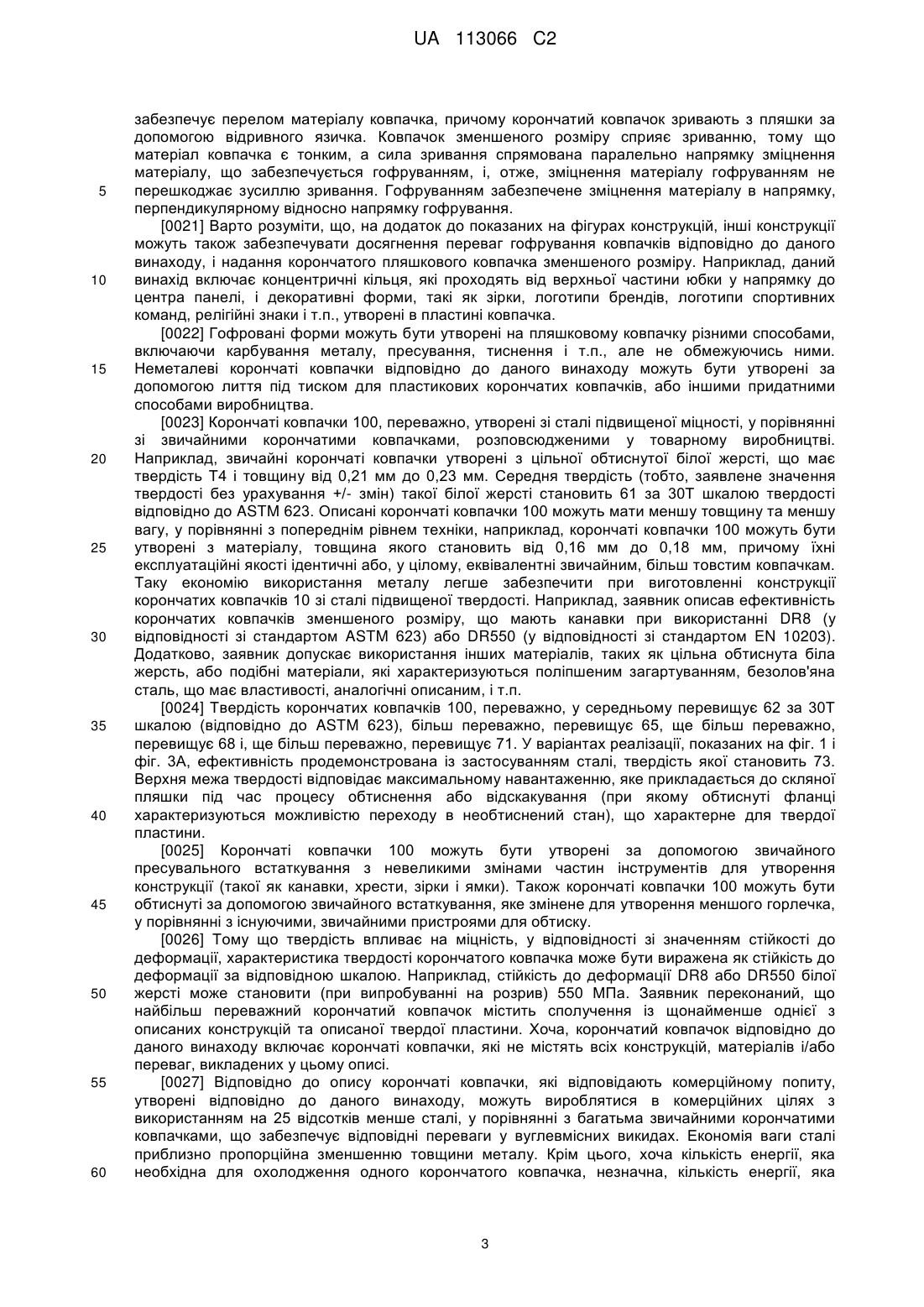 UA 113066 C2

забезпечує перелом матеріалу ковпачка, причому корончатий ковпачок зривають з пляшки за допомогою відривного язичка. Ковпачок зменшеного розміру сприяє зриванню, тому що матеріал ковпачка є тонким, а сила зривання спрямована паралельно напрямку зміцнення матеріалу, що забезпечується гофруванням, і, отже, зміцнення матеріалу гофруванням не
5 перешкоджає зусиллю зривання. Гофруванням забезпечене зміцнення матеріалу в напрямку, перпендикулярному відносно напрямку гофрування.

[0021] Варто розуміти, що, на додаток до показаних на фігурах конструкцій, інші конструкції можуть також забезпечувати досягнення переваг гофрування ковпачків відповідно до даного винаходу, і надання корончатого пляшкового ковпачка зменшеного розміру. Наприклад, даний
10 винахід включає концентричні кільця, які проходять від верхньої частини юбки у напрямку до центра панелі, і декоративні форми, такі як зірки, логотипи брендів, логотипи спортивних команд, релігійні знаки і т.п., утворені в пластині ковпачка.

[0022] Гофровані форми можуть бути утворені на пляшковому ковпачку різними способами, включаючи карбування металу, пресування, тиснення і т.п., але не обмежуючись ними.
15 Неметалеві корончаті ковпачки відповідно до даного винаходу можуть бути утворені за допомогою лиття під тиском для пластикових корончатих ковпачків, або іншими придатними способами виробництва.

[0023] Корончаті ковпачки 100, переважно, утворені зі сталі підвищеної міцності, у порівнянні зі звичайними корончатими ковпачками, розповсюдженими у товарному виробництві.
20 Наприклад, звичайні корончаті ковпачки утворені з цільної обтиснутої білої жерсті, що має твердість Т4 і товщину від 0,21 мм до 0,23 мм. Середня твердість (тобто, заявлене значення твердості без урахування +/- змін) такої білої жерсті становить 61 за 30Т шкалою твердості відповідно до ASTM 623. Описані корончаті ковпачки 100 можуть мати меншу товщину та меншу вагу, у порівнянні з попереднім рівнем техніки, наприклад, корончаті ковпачки 100 можуть бути
25 утворені з матеріалу, товщина якого становить від 0,16 мм до 0,18 мм, причому їхні експлуатаційні якості ідентичні або, у цілому, еквівалентні звичайним, більш товстим ковпачкам. Таку економію використання металу легше забезпечити при виготовленні конструкції корончатих ковпачків 10 зі сталі підвищеної твердості. Наприклад, заявник описав ефективність корончатих ковпачків зменшеного розміру, що мають канавки при використанні DR8 (у
30 відповідності зі стандартом ASTM 623) або DR550 (у відповідності зі стандартом EN 10203). Додатково, заявник допускає використання інших матеріалів, таких як цільна обтиснута біла жерсть, або подібні матеріали, які характеризуються поліпшеним загартуванням, безолов'яна сталь, що має властивості, аналогічні описаним, і т.п.

[0024] Твердість корончатих ковпачків 100, переважно, у середньому перевищує 62 за 30Т
35 шкалою (відповідно до ASTM 623), більш переважно, перевищує 65, ще більш переважно, перевищує 68 і, ще більш переважно, перевищує 71. У варіантах реалізації, показаних на фіг. 1 і фіг. 3А, ефективність продемонстрована із застосуванням сталі, твердість якої становить 73. Верхня межа твердості відповідає максимальному навантаженню, яке прикладається до скляної пляшки під час процесу обтиснення або відскакування (при якому обтиснуті фланці
40 характеризуються можливістю переходу в необтиснений стан), що характерне для твердої пластини.

[0025] Корончаті ковпачки 100 можуть бути утворені за допомогою звичайного пресувального встаткування з невеликими змінами частин інструментів для утворення конструкції (такої як канавки, хрести, зірки і ямки). Також корончаті ковпачки 100 можуть бути
45 обтиснуті за допомогою звичайного встаткування, яке змінене для утворення меншого горлечка, у порівнянні з існуючими, звичайними пристроями для обтиску.

[0026] Тому що твердість впливає на міцність, у відповідності зі значенням стійкості до деформації, характеристика твердості корончатого ковпачка може бути виражена як стійкість до деформації за відповідною шкалою. Наприклад, стійкість до деформації DR8 або DR550 білої
50 жерсті може становити (при випробуванні на розрив) 550 МПа. Заявник переконаний, що найбільш переважний корончатий ковпачок містить сполучення із щонайменше однієї з описаних конструкцій та описаної твердої пластини. Хоча, корончатий ковпачок відповідно до даного винаходу включає корончаті ковпачки, які не містять всіх конструкцій, матеріалів і/або переваг, викладених у цьому описі.
55 [0027] Відповідно до опису корончаті ковпачки, які відповідають комерційному попиту, утворені відповідно до даного винаходу, можуть вироблятися в комерційних цілях з використанням на 25 відсотків менше сталі, у порівнянні з багатьма звичайними корончатими ковпачками, що забезпечує відповідні переваги у вуглевмісних викидах. Економія ваги сталі приблизно пропорційна зменшенню товщини металу. Крім цього, хоча кількість енергії, яка
60 необхідна для охолодження одного корончатого ковпачка, незначна, кількість енергії, яка

3